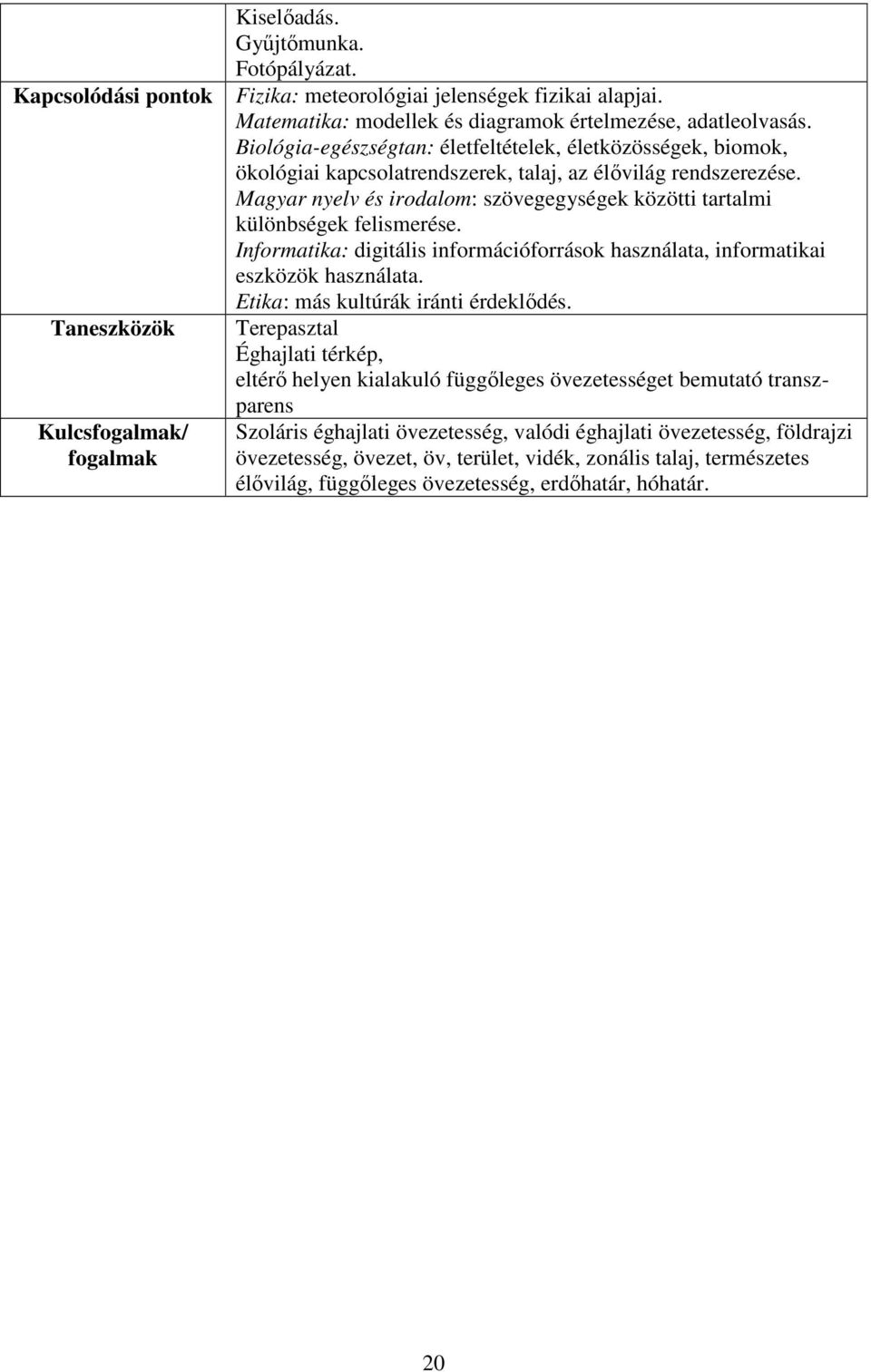 |  | Kiselőadás. Gyűjtőmunka. Fotópályázat. |
|---|---|
| Kapcsolódási pontok | Fizika: meteorológiai jelenségek fizikai alapjai. Matematika: modellek és diagramok értelmezése, adatleolvasás. Biológia-egészségtan: életfeltételek, életközösségek, biomok, ökológiai kapcsolatrendszerek, talaj, az élővilág rendszerezése. Magyar nyelv és irodalom: szövegegységek közötti tartalmi különbségek felismerése. Informatika: digitális információforrások használata, informatikai eszközök használata. Etika: más kultúrák iránti érdeklődés. |
| Taneszközök | Terepasztal Éghajlati térkép, eltérő helyen kialakuló függőleges övezetességet bemutató transzparens |
| Kulcsfogalmak/ fogalmak | Szoláris éghajlati övezetesség, valódi éghajlati övezetesség, földrajzi övezetesség, övezet, öv, terület, vidék, zonális talaj, természetes élővilág, függőleges övezetesség, erdőhatár, hóhatár. |

20